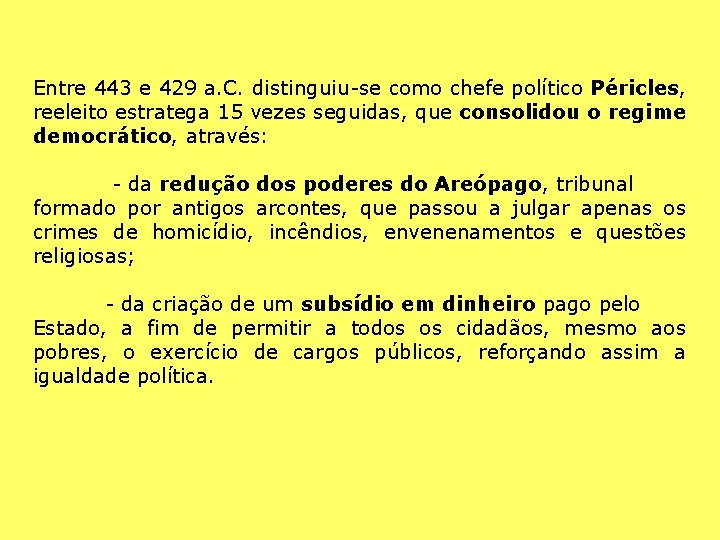 Entre 443 e 429 a.C. distinguiu-se como chefe político Péricles, reeleito estratega 15 vezes seguidas, que consolidou o regime democrático, através:

- da redução dos poderes do Areópago, tribunal formado por antigos arcontes, que passou a julgar apenas os crimes de homicídio, incêndios, envenenamentos e questões religiosas;

- da criação de um subsídio em dinheiro pago pelo Estado, a fim de permitir a todos os cidadãos, mesmo aos pobres, o exercício de cargos públicos, reforçando assim a igualdade política.